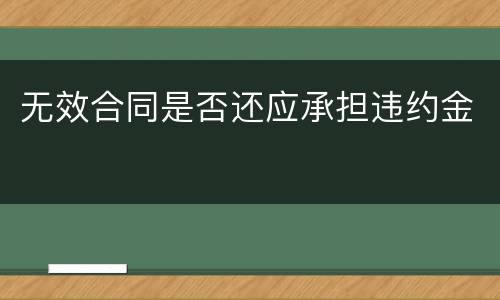 无效合同是否还应承担违约金